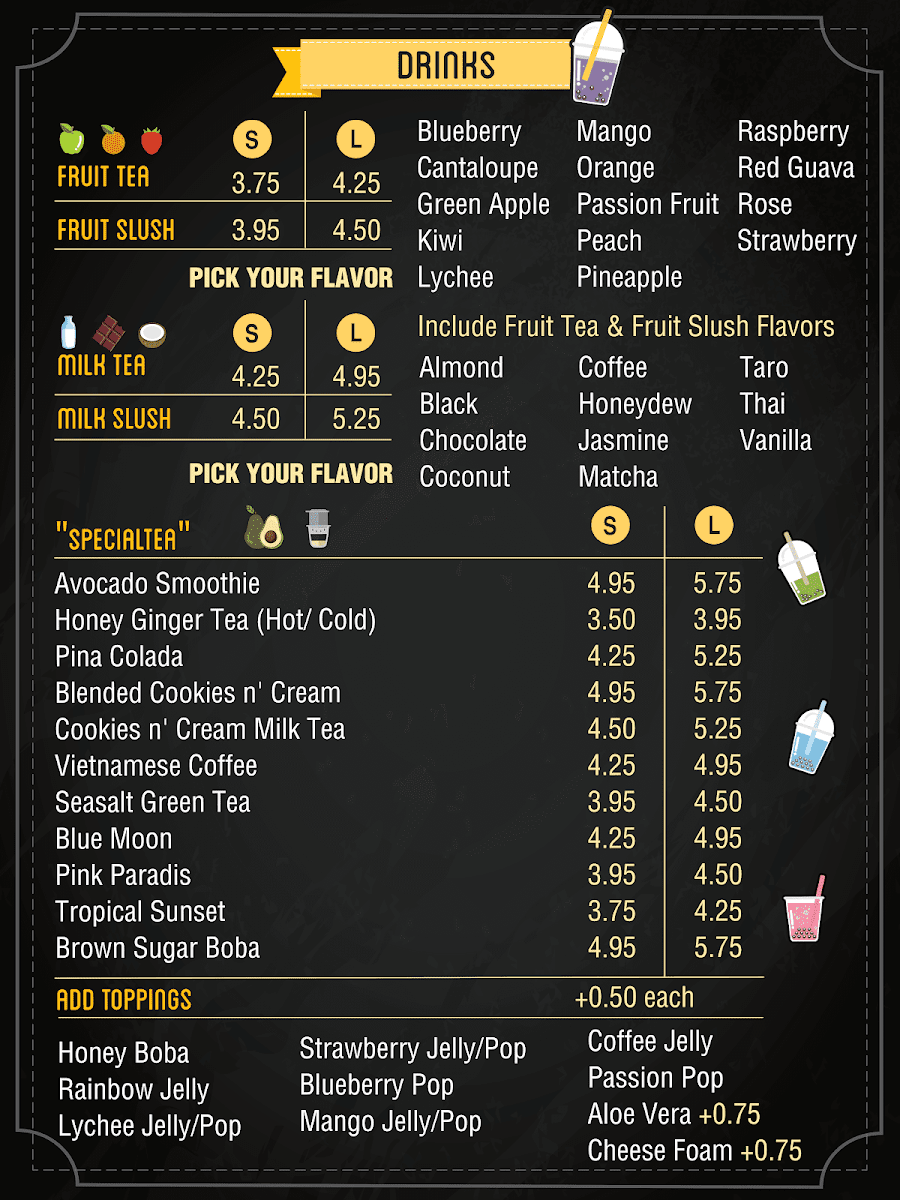 DRINKS

| | S | L |
|---|---|---|
| FRUIT TEA | 3.75 | 4.25 |
| FRUIT SLUSH | 3.95 | 4.50 |

PICK YOUR FLAVOR

Blueberry
Cantaloupe
Green Apple
Kiwi
Lychee

Mango
Orange
Passion Fruit
Peach
Pineapple

Raspberry
Red Guava
Rose
Strawberry

| | S | L |
|---|---|---|
| MILK TEA | 4.25 | 4.95 |
| MILK SLUSH | 4.50 | 5.25 |

PICK YOUR FLAVOR

Include Fruit Tea & Fruit Slush Flavors

Almond
Black
Chocolate
Coconut

Coffee
Honeydew
Jasmine
Matcha

Taro
Thai
Vanilla

| "SPECIALTEA" | S | L |
|---|---|---|
| Avocado Smoothie | 4.95 | 5.75 |
| Honey Ginger Tea (Hot/ Cold) | 3.50 | 3.95 |
| Pina Colada | 4.25 | 5.25 |
| Blended Cookies n' Cream | 4.95 | 5.75 |
| Cookies n' Cream Milk Tea | 4.50 | 5.25 |
| Vietnamese Coffee | 4.25 | 4.95 |
| Seasalt Green Tea | 3.95 | 4.50 |
| Blue Moon | 4.25 | 4.95 |
| Pink Paradis | 3.95 | 4.50 |
| Tropical Sunset | 3.75 | 4.25 |
| Brown Sugar Boba | 4.95 | 5.75 |

ADD TOPPINGS +0.50 each

Honey Boba
Rainbow Jelly
Lychee Jelly/Pop

Strawberry Jelly/Pop
Blueberry Pop
Mango Jelly/Pop

Coffee Jelly
Passion Pop
Aloe Vera +0.75
Cheese Foam +0.75